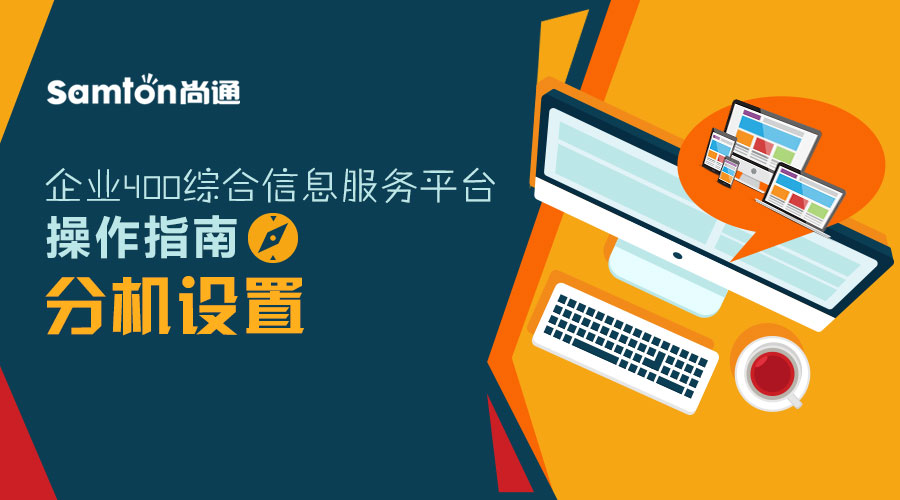 Samton尚通

企业400综合信息服务平台

操作指南

分机设置